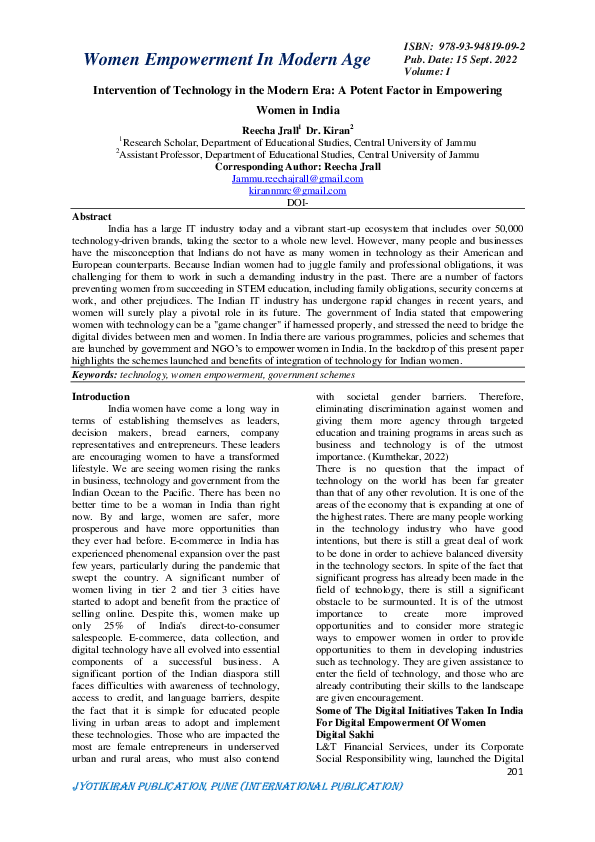 Women Empowerment In Modern Age

ISBN: 978-93-94819-09-2
Pub. Date: 15 Sept. 2022
Volume: I

Intervention of Technology in the Modern Era: A Potent Factor in Empowering Women in India

Reecha Jrall$^{1}$ Dr. Kiran$^{2}$
$^{1}$Research Scholar, Department of Educational Studies, Central University of Jammu
$^{2}$Assistant Professor, Department of Educational Studies, Central University of Jammu
Corresponding Author: Reecha Jrall
Jammu.reechajrall@gmail.com
kirannmrc@gmail.com
DOI-

Abstract
India has a large IT industry today and a vibrant start-up ecosystem that includes over 50,000 technology-driven brands, taking the sector to a whole new level. However, many people and businesses have the misconception that Indians do not have as many women in technology as their American and European counterparts. Because Indian women had to juggle family and professional obligations, it was challenging for them to work in such a demanding industry in the past. There are a number of factors preventing women from succeeding in STEM education, including family obligations, security concerns at work, and other prejudices. The Indian IT industry has undergone rapid changes in recent years, and women will surely play a pivotal role in its future. The government of India stated that empowering women with technology can be a "game changer" if harnessed properly, and stressed the need to bridge the digital divides between men and women. In India there are various programmes, policies and schemes that are launched by government and NGO's to empower women in India. In the backdrop of this present paper highlights the schemes launched and benefits of integration of technology for Indian women.
Keywords: technology, women empowerment, government schemes

Introduction
India women have come a long way in terms of establishing themselves as leaders, decision makers, bread earners, company representatives and entrepreneurs. These leaders are encouraging women to have a transformed lifestyle. We are seeing women rising the ranks in business, technology and government from the Indian Ocean to the Pacific. There has been no better time to be a woman in India than right now. By and large, women are safer, more prosperous and have more opportunities than they ever had before. E-commerce in India has experienced phenomenal expansion over the past few years, particularly during the pandemic that swept the country. A significant number of women living in tier 2 and tier 3 cities have started to adopt and benefit from the practice of selling online. Despite this, women make up only 25% of India's direct-to-consumer salespeople. E-commerce, data collection, and digital technology have all evolved into essential components of a successful business. A significant portion of the Indian diaspora still faces difficulties with awareness of technology, access to credit, and language barriers, despite the fact that it is simple for educated people living in urban areas to adopt and implement these technologies. Those who are impacted the most are female entrepreneurs in underserved urban and rural areas, who must also contend with societal gender barriers. Therefore, eliminating discrimination against women and giving them more agency through targeted education and training programs in areas such as business and technology is of the utmost importance. (Kumthekar, 2022)
There is no question that the impact of technology on the world has been far greater than that of any other revolution. It is one of the areas of the economy that is expanding at one of the highest rates. There are many people working in the technology industry who have good intentions, but there is still a great deal of work to be done in order to achieve balanced diversity in the technology sectors. In spite of the fact that significant progress has already been made in the field of technology, there is still a significant obstacle to be surmounted. It is of the utmost importance to create more improved opportunities and to consider more strategic ways to empower women in order to provide opportunities to them in developing industries such as technology. They are given assistance to enter the field of technology, and those who are already contributing their skills to the landscape are given encouragement.
Some of The Digital Initiatives Taken In India For Digital Empowerment Of Women
Digital Sakhi
L&T Financial Services, under its Corporate Social Responsibility wing, launched the Digital

201

JYOTIKIRAN PUBLICATION, PUNE (INTERNATIONAL PUBLICATION)